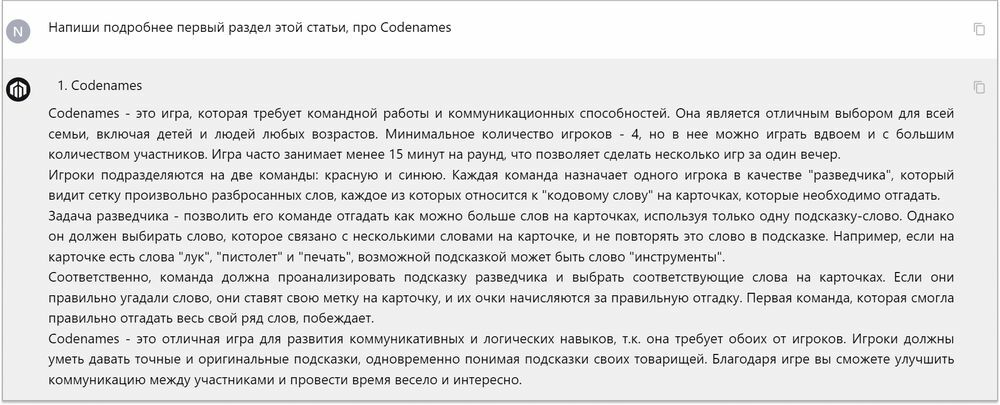 N

Напиши подробнее первый раздел этой статьи, про Codenames

1. Codenames

Codenames - это игра, которая требует командной работы и коммуникационных способностей. Она является отличным выбором для всей семьи, включая детей и людей любых возрастов. Минимальное количество игроков - 4, но в нее можно играть вдвоем и с большим количеством участников. Игра часто занимает менее 15 минут на раунд, что позволяет сделать несколько игр за один вечер.
Игроки подразделяются на две команды: красную и синюю. Каждая команда назначает одного игрока в качестве "разведчика", который видит сетку произвольно разбросанных слов, каждое из которых относится к "кодовому слову" на карточках, которые необходимо отгадать.
Задача разведчика - позволить его команде отгадать как можно больше слов на карточках, используя только одну подсказку-слово. Однако он должен выбирать слово, которое связано с несколькими словами на карточке, и не повторять это слово в подсказке. Например, если на карточке есть слова "лук", "пистолет" и "печать", возможной подсказкой может быть слово "инструменты".
Соответственно, команда должна проанализировать подсказку разведчика и выбрать соответствующие слова на карточках. Если они правильно угадали слово, они ставят свою метку на карточку, и их очки начисляются за правильную отгадку. Первая команда, которая смогла правильно отгадать весь свой ряд слов, побеждает.
Codenames - это отличная игра для развития коммуникативных и логических навыков, т.к. она требует обоих от игроков. Игроки должны уметь давать точные и оригинальные подсказки, одновременно понимая подсказки своих товарищей. Благодаря игре вы сможете улучшить коммуникацию между участниками и провести время весело и интересно.